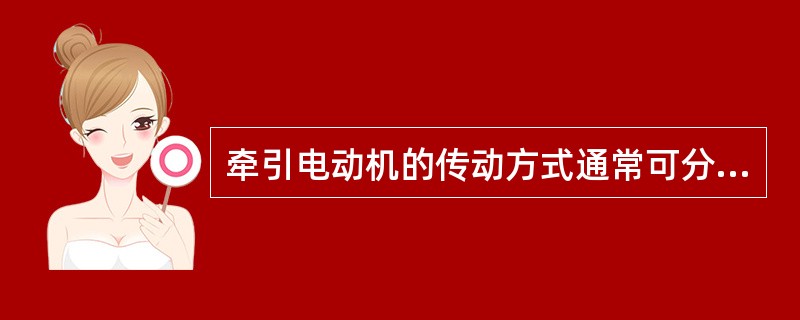 牵引电动机的传动方式通常可分...